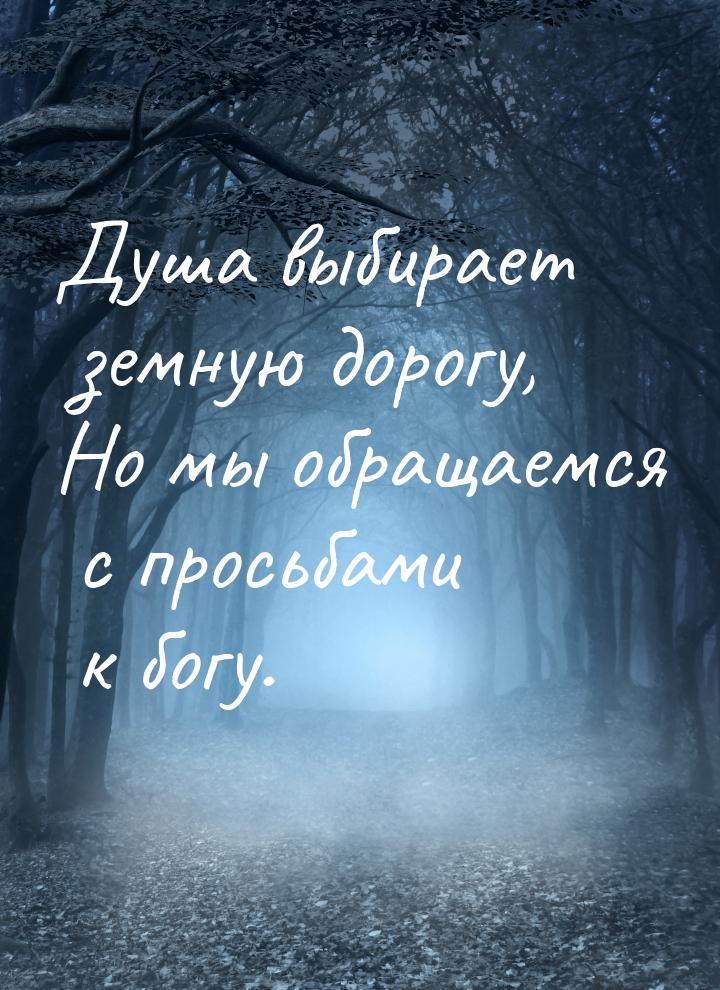 Душа выбирает земную дорогу,
Но мы обращаемся с просьбами к богу.